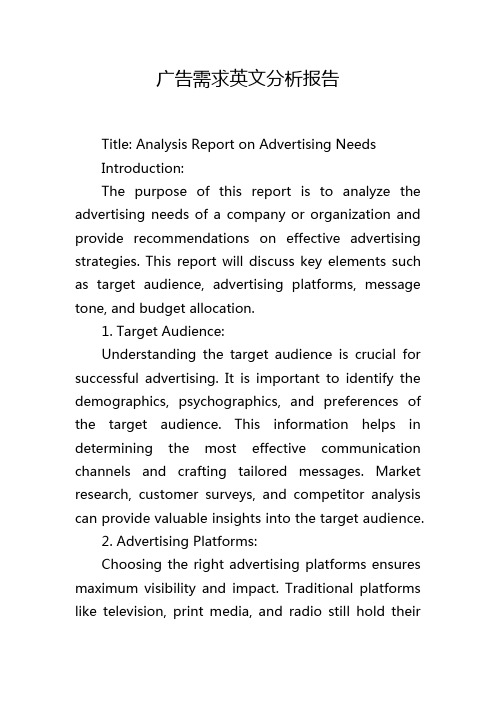 广告需求英文分析报告

Title: Analysis Report on Advertising Needs

Introduction:

The purpose of this report is to analyze the advertising needs of a company or organization and provide recommendations on effective advertising strategies. This report will discuss key elements such as target audience, advertising platforms, message tone, and budget allocation.

1. Target Audience:

Understanding the target audience is crucial for successful advertising. It is important to identify the demographics, psychographics, and preferences of the target audience. This information helps in determining the most effective communication channels and crafting tailored messages. Market research, customer surveys, and competitor analysis can provide valuable insights into the target audience.

2. Advertising Platforms:

Choosing the right advertising platforms ensures maximum visibility and impact. Traditional platforms like television, print media, and radio still hold their